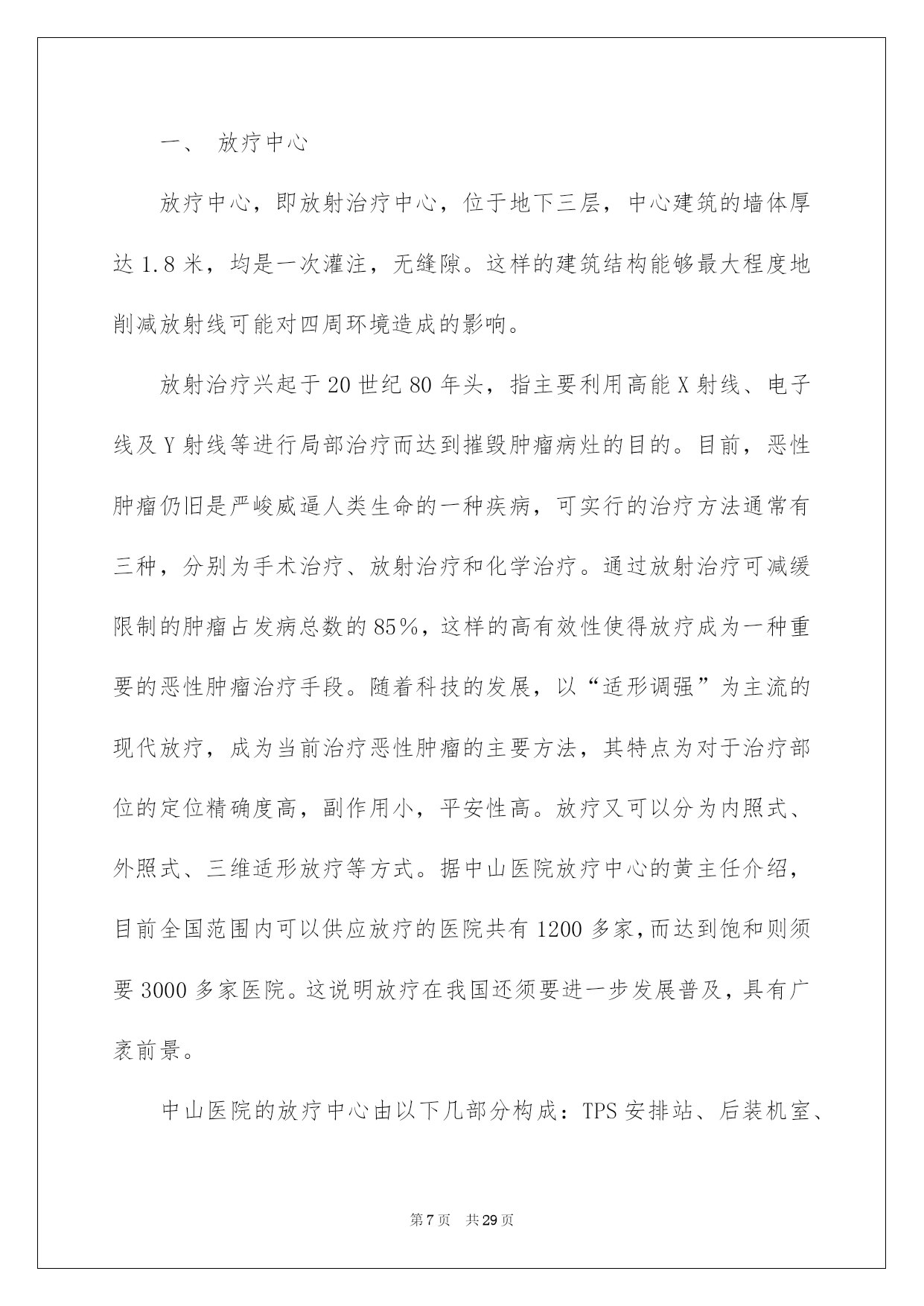 一、 放疗中心

放疗中心，即放射治疗中心，位于地下三层，中心建筑的墙体厚达 1.8 米，均是一次灌注，无缝隙。这样的建筑结构能够最大程度地削减放射线可能对四周环境造成的影响。

放射治疗兴起于 20 世纪 80 年头，指主要利用高能 X 射线、电子线及 Y 射线等进行局部治疗而达到摧毁肿瘤病灶的目的。目前，恶性肿瘤仍旧是严峻威逼人类生命的一种疾病，可实行的治疗方法通常有三种，分别为手术治疗、放射治疗和化学治疗。通过放射治疗可减缓限制的肿瘤占发病总数的 85%，这样的高有效性使得放疗成为一种重要的恶性肿瘤治疗手段。随着科技的发展，以“适形调强”为主流的现代放疗，成为当前治疗恶性肿瘤的主要方法，其特点为对于治疗部位的定位精确度高，副作用小，平安性高。放疗又可以分为内照式、外照式、三维适形放疗等方式。据中山医院放疗中心的黄主任介绍，目前全国范围内可以供应放疗的医院共有 1200 多家，而达到饱和则须要 3000 多家医院。这说明放疗在我国还须要进一步发展普及，具有广袤前景。

中山医院的放疗中心由以下几部分构成：TPS 安排站、后装机室、

第 7 页 共 29 页